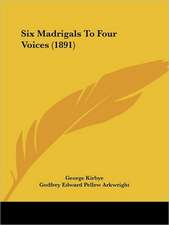 Six Madrigals To Four Voices (1891)

George Kirbye
Godfrey Edward Pellew Arkwright